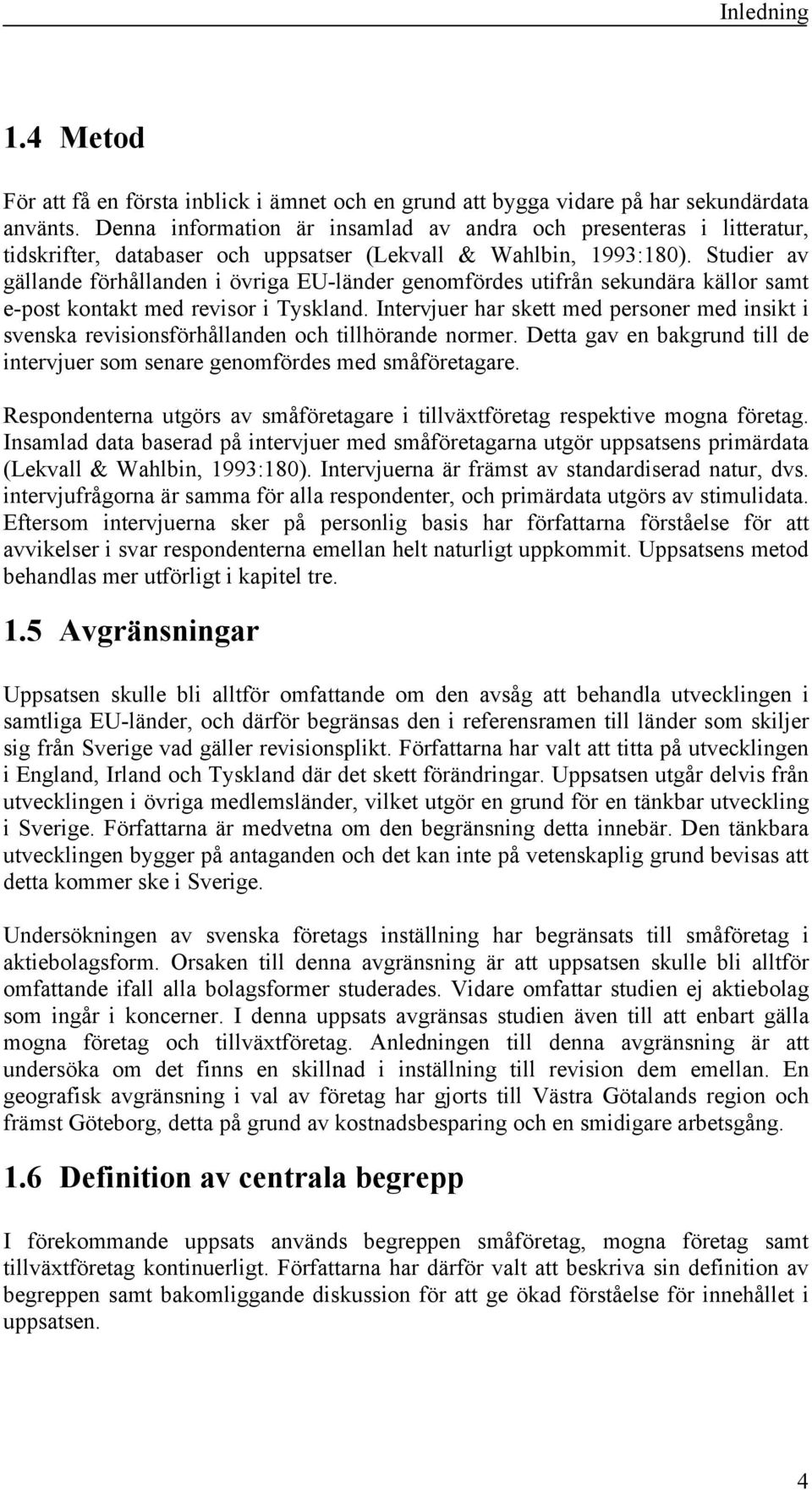 Inledning

1.4 Metod

För att få en första inblick i ämnet och en grund att bygga vidare på har sekundärdata använts. Denna information är insamlad av andra och presenteras i litteratur, tidskrifter, databaser och uppsatser (Lekvall & Wahlbin, 1993:180). Studier av gällande förhållanden i övriga EU-länder genomfördes utifrån sekundära källor samt e-post kontakt med revisor i Tyskland. Intervjuer har skett med personer med insikt i svenska revisionsförhållanden och tillhörande normer. Detta gav en bakgrund till de intervjuer som senare genomfördes med småföretagare.

Respondenterna utgörs av småföretagare i tillväxtföretag respektive mogna företag. Insamlad data baserad på intervjuer med småföretagarna utgör uppsatsens primärdata (Lekvall & Wahlbin, 1993:180). Intervjuerna är främst av standardiserad natur, dvs. intervjufrågorna är samma för alla respondenter, och primärdata utgörs av stimulidata. Eftersom intervjuerna sker på personlig basis har författarna förståelse för att avvikelser i svar respondenterna emellan helt naturligt uppkommit. Uppsatsens metod behandlas mer utförligt i kapitel tre.

1.5 Avgränsningar

Uppsatsen skulle bli alltför omfattande om den avsåg att behandla utvecklingen i samtliga EU-länder, och därför begränsas den i referensramen till länder som skiljer sig från Sverige vad gäller revisionsplikt. Författarna har valt att titta på utvecklingen i England, Irland och Tyskland där det skett förändringar. Uppsatsen utgår delvis från utvecklingen i övriga medlemsländer, vilket utgör en grund för en tänkbar utveckling i Sverige. Författarna är medvetna om den begränsning detta innebär. Den tänkbara utvecklingen bygger på antaganden och det kan inte på vetenskaplig grund bevisas att detta kommer ske i Sverige.

Undersökningen av svenska företags inställning har begränsats till småföretag i aktiebolagsform. Orsaken till denna avgränsning är att uppsatsen skulle bli alltför omfattande ifall alla bolagsformer studerades. Vidare omfattar studien ej aktiebolag som ingår i koncerner. I denna uppsats avgränsas studien även till att enbart gälla mogna företag och tillväxtföretag. Anledningen till denna avgränsning är att undersöka om det finns en skillnad i inställning till revision dem emellan. En geografisk avgränsning i val av företag har gjorts till Västra Götalands region och främst Göteborg, detta på grund av kostnadsbesparing och en smidigare arbetsgång.

1.6 Definition av centrala begrepp

I förekommande uppsats används begreppen småföretag, mogna företag samt tillväxtföretag kontinuerligt. Författarna har därför valt att beskriva sin definition av begreppen samt bakomliggande diskussion för att ge ökad förståelse för innehållet i uppsatsen.

4